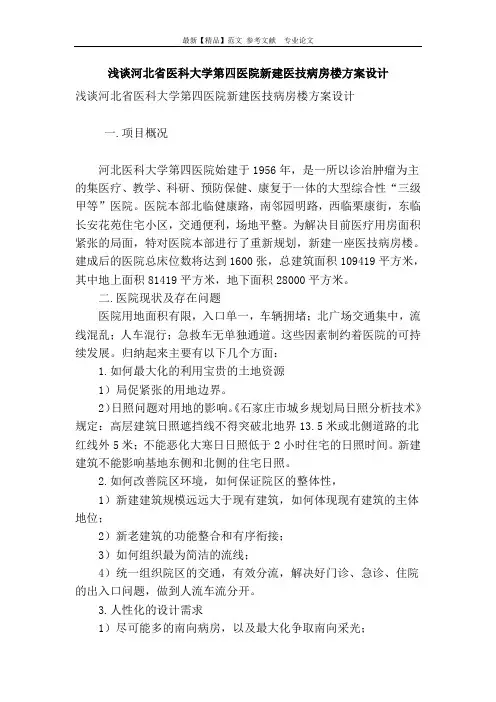 最新【精品】范文 参考文献 专业论文

浅谈河北省医科大学第四医院新建医技病房楼方案设计

浅谈河北省医科大学第四医院新建医技病房楼方案设计

一.项目概况

河北医科大学第四医院始建于1956年，是一所以诊治肿瘤为主的集医疗、教学、科研、预防保健、康复于一体的大型综合性“三级甲等”医院。医院本部北临健康路，南邻园明路，西临栗康街，东临长安花苑住宅小区，交通便利，场地平整。为解决目前医疗用房面积紧张的局面，特对医院本部进行了重新规划，新建一座医技病房楼。建成后的医院总床位数将达到1600张，总建筑面积109419平方米，其中地上面积81419平方米，地下面积28000平方米。

二.医院现状及存在问题

医院用地面积有限，入口单一，车辆拥堵；北广场交通集中，流线混乱；人车混行；急救车无单独通道。这些因素制约着医院的可持续发展。归纳起来主要有以下几个方面：

1.如何最大化的利用宝贵的土地资源

1）局促紧张的用地边界。

2)日照问题对用地的影响。《石家庄市城乡规划局日照分析技术》规定：高层建筑日照遮挡线不得突破北地界13.5米或北侧道路的北红线外5米；不能恶化大寒日日照低于2小时住宅的日照时间。新建建筑不能影响基地东侧和北侧的住宅日照。

2.如何改善院区环境，如何保证院区的整体性，

1）新建建筑规模远远大于现有建筑，如何体现现有建筑的主体地位；

2）新老建筑的功能整合和有序衔接；

3）如何组织最为简洁的流线；

4）统一组织院区的交通，有效分流，解决好门诊、急诊、住院的出入口问题，做到人流车流分开。

3.人性化的设计需求

1）尽可能多的南向病房，以及最大化争取南向采光；